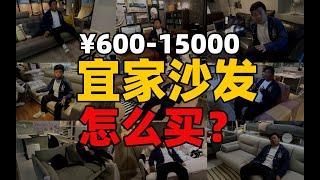 ¥600-15000
宜家沙发
怎么买?